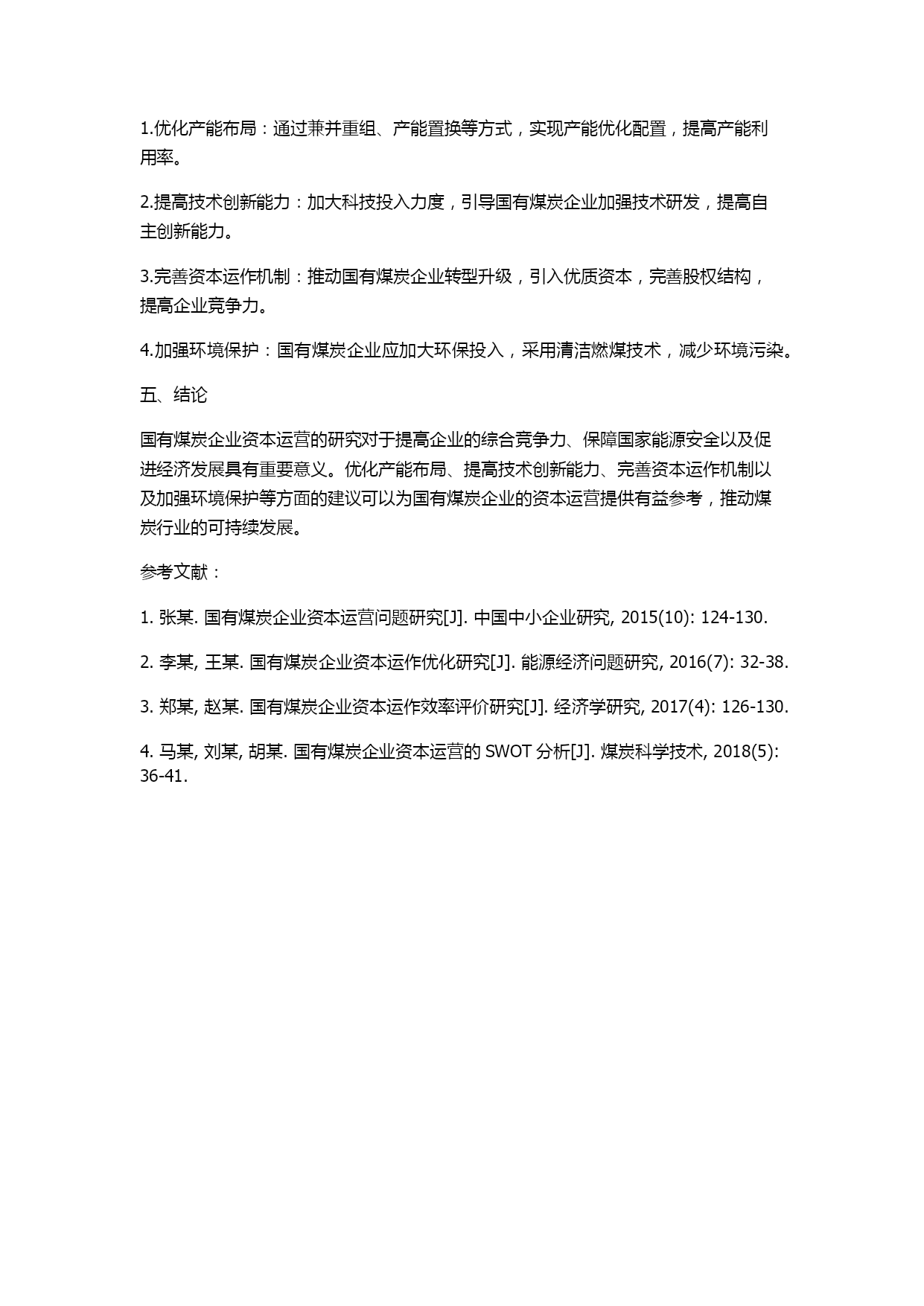 1.优化产能布局：通过兼并重组、产能置换等方式，实现产能优化配置，提高产能利用率。

2.提高技术创新能力：加大科技投入力度，引导国有煤炭企业加强技术研发，提高自主创新能力。

3.完善资本运作机制：推动国有煤炭企业转型升级，引入优质资本，完善股权结构，提高企业竞争力。

4.加强环境保护：国有煤炭企业应加大环保投入，采用清洁燃煤技术，减少环境污染。

五、结论

国有煤炭企业资本运营的研究对于提高企业的综合竞争力、保障国家能源安全以及促进经济发展具有重要意义。优化产能布局、提高技术创新能力、完善资本运作机制以及加强环境保护等方面的建议可以为国有煤炭企业的资本运营提供有益参考，推动煤炭行业的可持续发展。

参考文献：

1. 张某. 国有煤炭企业资本运营问题研究[J]. 中国中小企业研究, 2015(10): 124-130.

2. 李某, 王某. 国有煤炭企业资本运作优化研究[J]. 能源经济问题研究, 2016(7): 32-38.

3. 郑某, 赵某. 国有煤炭企业资本运作效率评价研究[J]. 经济学研究, 2017(4): 126-130.

4. 马某, 刘某, 胡某. 国有煤炭企业资本运营的 SWOT 分析[J]. 煤炭科学技术, 2018(5): 36-41.